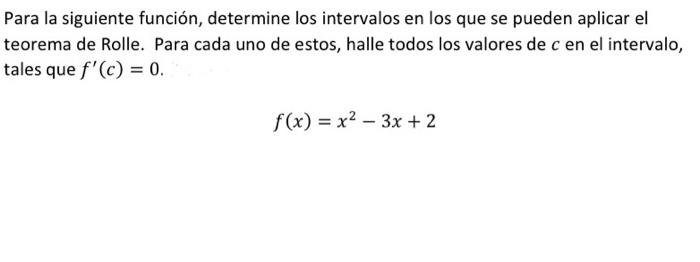 Para la siguiente función, determine los intervalos en los que se pueden aplicar el teorema de Rolle. Para cada uno de estos, halle todos los valores de $c$ en el intervalo, tales que $f'(c) = 0$.

$f(x) = x^2 - 3x + 2$